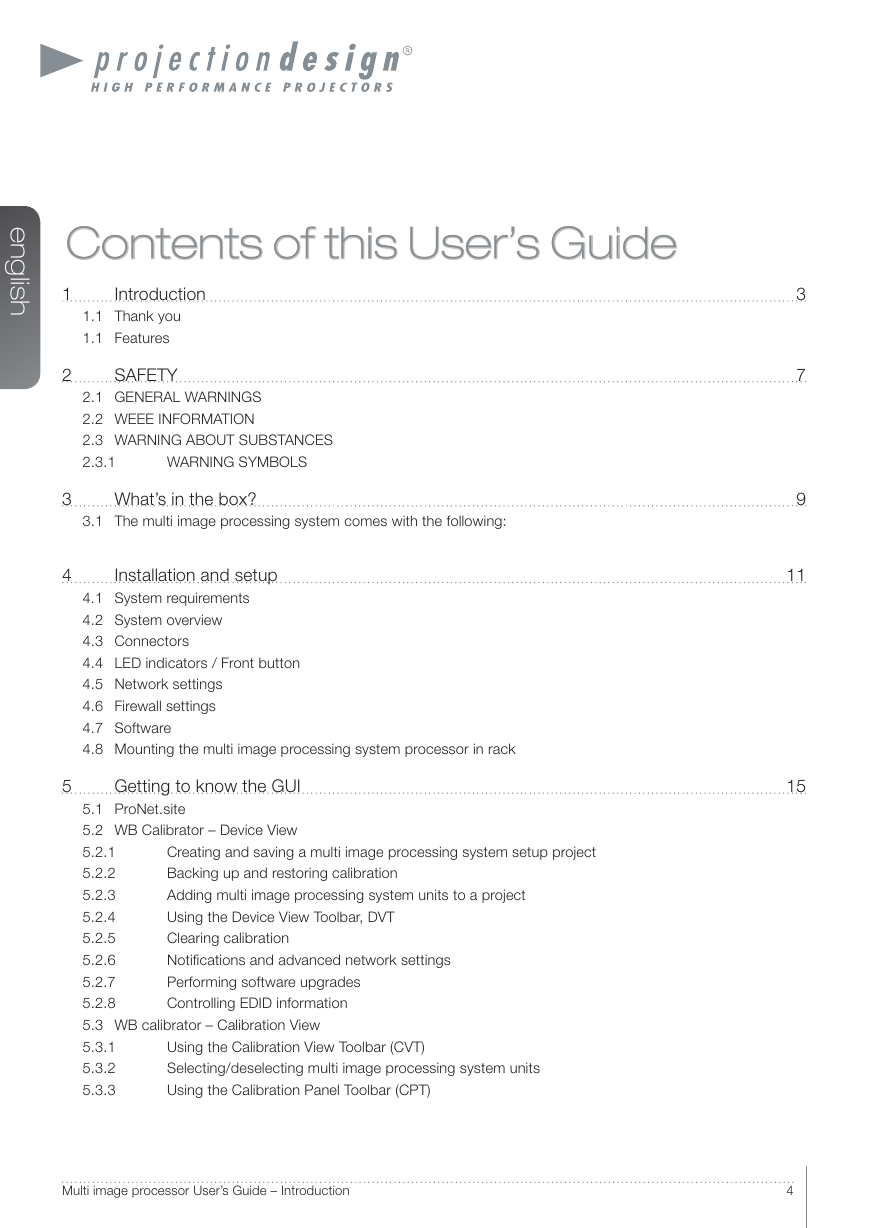 projectiondesign®
HIGH PERFORMANCE PROJECTORS

english

Contents of this User's Guide

1 Introduction 3
1.1 Thank you
1.1 Features

2 SAFETY 7
2.1 GENERAL WARNINGS
2.2 WEEE INFORMATION
2.3 WARNING ABOUT SUBSTANCES
2.3.1 WARNING SYMBOLS

3 What's in the box? 9
3.1 The multi image processing system comes with the following:

4 Installation and setup 11
4.1 System requirements
4.2 System overview
4.3 Connectors
4.4 LED indicators / Front button
4.5 Network settings
4.6 Firewall settings
4.7 Software
4.8 Mounting the multi image processing system processor in rack

5 Getting to know the GUI 15
5.1 ProNet.site
5.2 WB Calibrator – Device View
5.2.1 Creating and saving a multi image processing system setup project
5.2.2 Backing up and restoring calibration
5.2.3 Adding multi image processing system units to a project
5.2.4 Using the Device View Toolbar, DVT
5.2.5 Clearing calibration
5.2.6 Notifications and advanced network settings
5.2.7 Performing software upgrades
5.2.8 Controlling EDID information
5.3 WB calibrator – Calibration View
5.3.1 Using the Calibration View Toolbar (CVT)
5.3.2 Selecting/deselecting multi image processing system units
5.3.3 Using the Calibration Panel Toolbar (CPT)

Multi image processor User's Guide – Introduction 4